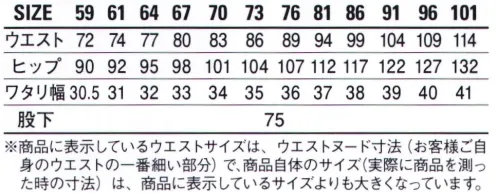 | SIZE | 59 | 61 | 64 | 67 | 70 | 73 | 76 | 81 | 86 | 91 | 96 | 101 |
|---|---|---|---|---|---|---|---|---|---|---|---|---|
| ウエスト | 72 | 74 | 77 | 80 | 83 | 86 | 89 | 94 | 99 | 104 | 109 | 114 |
| ヒップ | 90 | 92 | 95 | 98 | 101 | 104 | 107 | 112 | 117 | 122 | 127 | 132 |
| ワタリ幅 | 30.5 | 31 | 32 | 33 | 34 | 35 | 36 | 37 | 38 | 39 | 40 | 41 |
| 股下 | 75 | | | | | | | | | | | |

※商品に表示しているウエストサイズは、ウエストヌード寸法（お客様ご自身のウエストの一番細い部分）で、商品自体のサイズ（実際に商品を測った時の寸法）は、商品に表示しているサイズよりも大きくなっています。